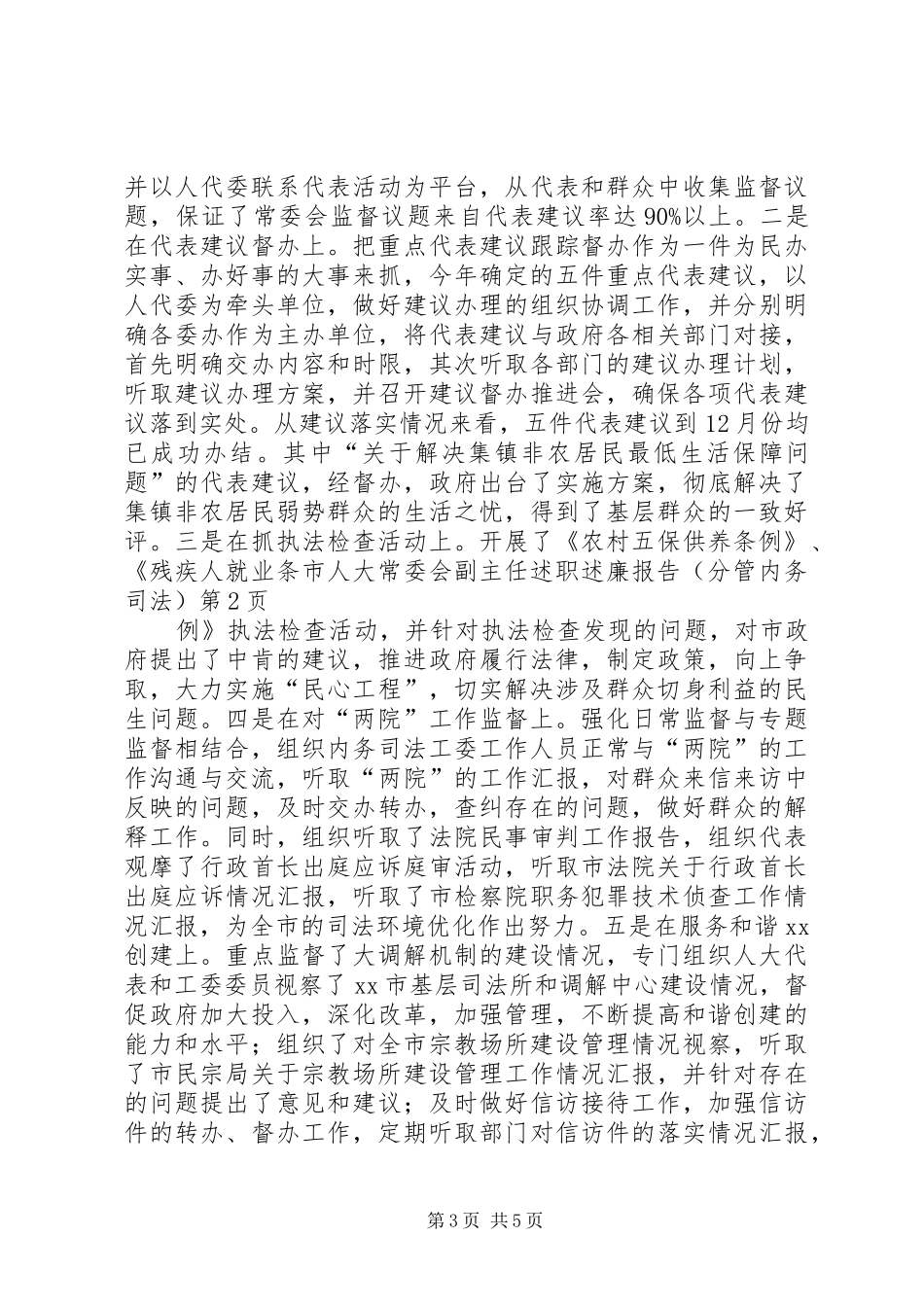 并以人代委联系代表活动为平台，从代表和群众中收集监督议题，保证了常委会监督议题来自代表建议率达90%以上。二是在代表建议督办上。把重点代表建议跟踪督办作为一件为民办实事、办好事的大事来抓，今年确定的五件重点代表建议，以人代委为牵头单位，做好建议办理的组织协调工作，并分别明确各委办作为主办单位，将代表建议与政府各相关部门对接，首先明确交办内容和时限，其次听取各部门的建议办理计划，听取建议办理方案，并召开建议督办推进会，确保各项代表建议落到实处。从建议落实情况来看，五件代表建议到12月份均已成功办结。其中“关于解决集镇非农居民最低生活保障问题”的代表建议，经督办，政府出台了实施方案，彻底解决了集镇非农居民弱势群众的生活之忧，得到了基层群众的一致好评。三是在抓执法检查活动上。开展了《农村五保供养条例》、《残疾人就业条市人大常委会副主任述职述廉报告（分管内务司法）第2页

例》执法检查活动，并针对执法检查发现的问题，对市政府提出了中肯的建议，推进政府履行法律，制定政策，向上争取，大力实施“民心工程”，切实解决涉及群众切身利益的民生问题。四是在对“两院”工作监督上。强化日常监督与专题监督相结合，组织内务司法工委工作人员正常与“两院”的工作沟通与交流，听取“两院”的工作汇报，对群众来信来访中反映的问题，及时交办转办，查纠存在的问题，做好群众的解释工作。同时，组织听取了法院民事审判工作报告，组织代表观摩了行政首长出庭应诉庭审活动，听取市法院关于行政首长出庭应诉情况汇报，听取了市检察院职务犯罪技术侦查工作情况汇报，为全市的司法环境优化作出努力。五是在服务和谐xx创建上。重点监督了大调解机制的建设情况，专门组织人大代表和工委委员视察了xx市基层司法所和调解中心建设情况，督促政府加大投入，深化改革，加强管理，不断提高和谐创建的能力和水平；组织了对全市宗教场所建设管理情况视察，听取了市民宗局关于宗教场所建设管理工作情况汇报，并针对存在的问题提出了意见和建议；及时做好信访接待工作，加强信访件的转办、督办工作，定期听取部门对信访件的落实情况汇报，

第3页 共5页